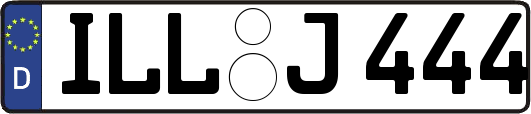 D ILL J 444